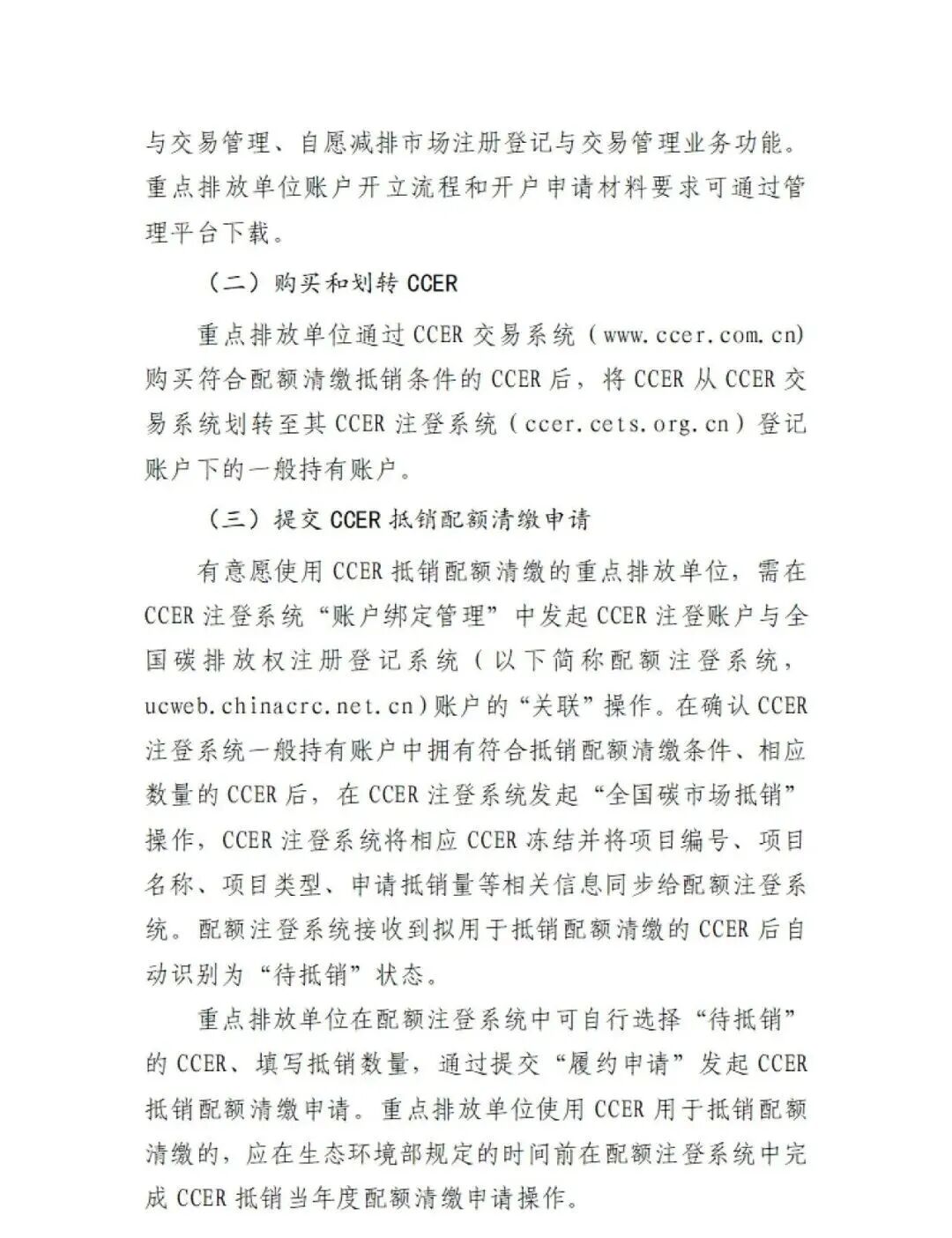 与交易管理、自愿减排市场注册登记与交易管理业务功能。重点排放单位账户开立流程和开户申请材料要求可通过管理平台下载。

（二）购买和划转 CCER

重点排放单位通过 CCER 交易系统（www.ccer.com.cn）购买符合配额清缴抵销条件的 CCER 后，将 CCER 从 CCER 交易系统划转至其 CCER 注登系统（ccer.cets.org.cn）登记账户下的一般持有账户。

（三）提交 CCER 抵销配额清缴申请

有意愿使用 CCER 抵销配额清缴的重点排放单位，需在 CCER 注登系统“账户绑定管理”中发起 CCER 注登账户与全国碳排放权注册登记系统（以下简称配额注登系统，ucweb.chinacrc.net.cn）账户的“关联”操作。在确认 CCER 注登系统一般持有账户中拥有符合抵销配额清缴条件、相应数量的 CCER 后，在 CCER 注登系统发起“全国碳市场抵销”操作，CCER 注登系统将相应 CCER 冻结并将项目编号、项目名称、项目类型、申请抵销量等相关信息同步给配额注登系统。配额注登系统接收到拟用于抵销配额清缴的 CCER 后自动识别为“待抵销”状态。

重点排放单位在配额注登系统中可自行选择“待抵销”的 CCER、填写抵销数量，通过提交“履约申请”发起 CCER 抵销配额清缴申请。重点排放单位使用 CCER 用于抵销配额清缴的，应在生态环境部规定的时间前在配额注登系统中完成 CCER 抵销当年度配额清缴申请操作。